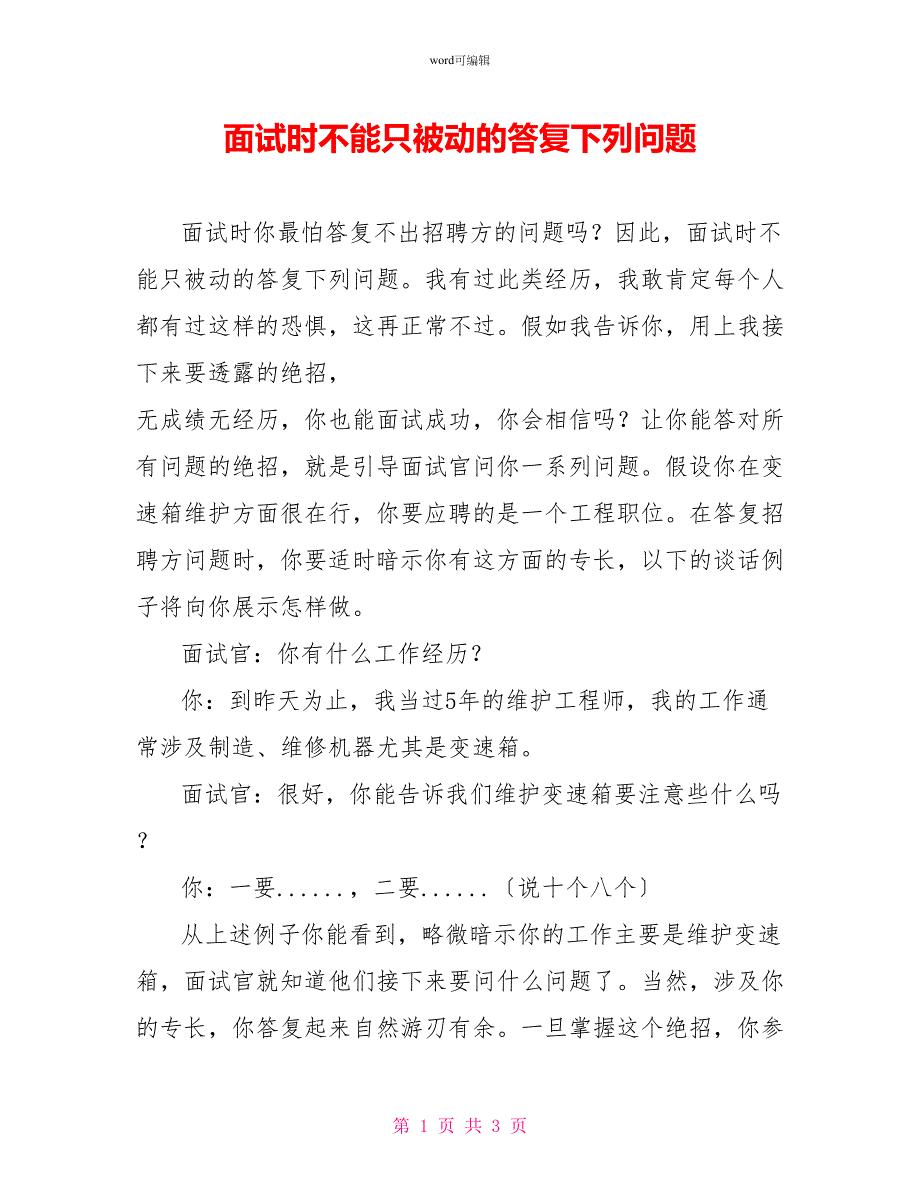 word可编辑

面试时不能只被动的答复下列问题

面试时你最怕答复不出招聘方的问题吗？因此，面试时不能只被动的答复下列问题。我有过此类经历，我敢肯定每个人都有过这样的恐惧，这再正常不过。假如我告诉你，用上我接下来要透露的绝招，

无成绩无经历，你也能面试成功，你会相信吗？让你能答对所有问题的绝招，就是引导面试官问你一系列问题。假设你在变速箱维护方面很在行，你要应聘的是一个工程职位。在答复招聘方问题时，你要适时暗示你有这方面的专长，以下的谈话例子将向你展示怎样做。

面试官：你有什么工作经历？

你：到昨天为止，我当过5年的维护工程师，我的工作通常涉及制造、维修机器尤其是变速箱。

面试官：很好，你能告诉我们维护变速箱要注意些什么吗？

你：一要......，二要......〔说十个八个〕

从上述例子你能看到，略微暗示你的工作主要是维护变速箱，面试官就知道他们接下来要问什么问题了。当然，涉及你的专长，你答复起来自然游刃有余。一旦掌握这个绝招，你参

第 1 页 共 3 页